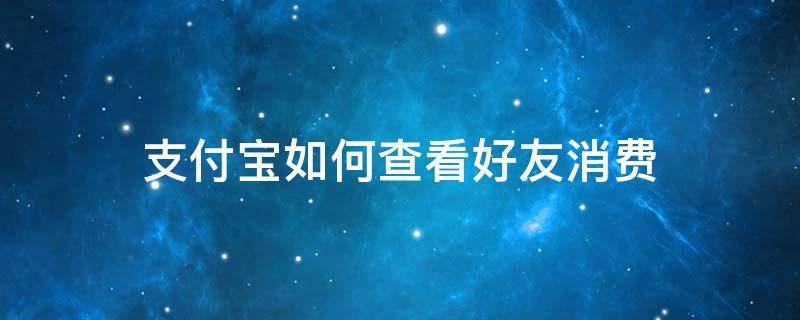 支付宝如何查看好友消费